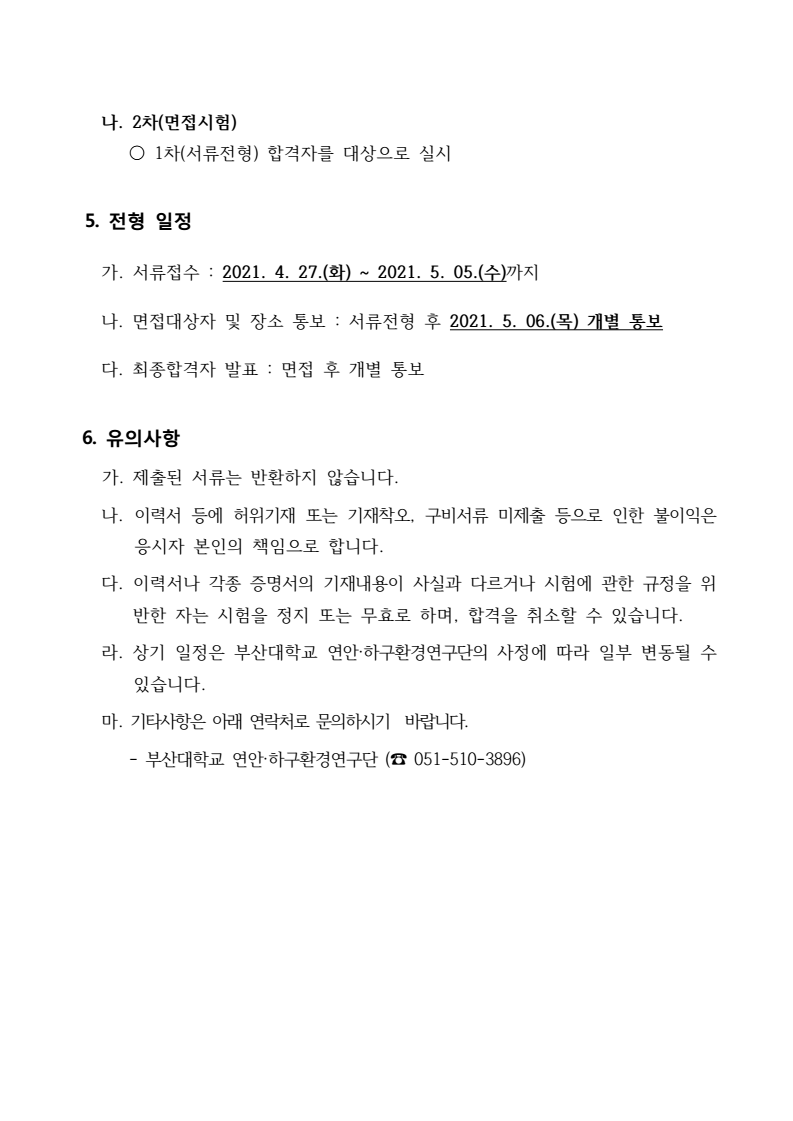 나. 2차(면접시험)
○ 1차(서류전형) 합격자를 대상으로 실시

5. 전형 일정

가. 서류접수 : 2021. 4. 27.(화) ~ 2021. 5. 05.(수)까지

나. 면접대상자 및 장소 통보 : 서류전형 후 2021. 5. 06.(목) 개별 통보

다. 최종합격자 발표 : 면접 후 개별 통보

6. 유의사항

가. 제출된 서류는 반환하지 않습니다.

나. 이력서 등에 허위기재 또는 기재착오, 구비서류 미제출 등으로 인한 불이익은 응시자 본인의 책임으로 합니다.

다. 이력서나 각종 증명서의 기재내용이 사실과 다르거나 시험에 관한 규정을 위반한 자는 시험을 정지 또는 무효로 하며, 합격을 취소할 수 있습니다.

라. 상기 일정은 부산대학교 연안·하구환경연구단의 사정에 따라 일부 변동될 수 있습니다.

마. 기타사항은 아래 연락처로 문의하시기 바랍니다.
- 부산대학교 연안·하구환경연구단 (☎ 051-510-3896)